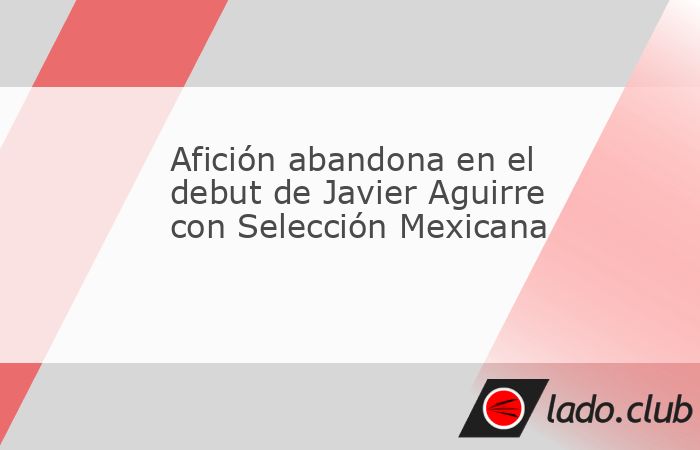 Afición abandona en el debut de Javier Aguirre con Selección Mexicana

lado.club